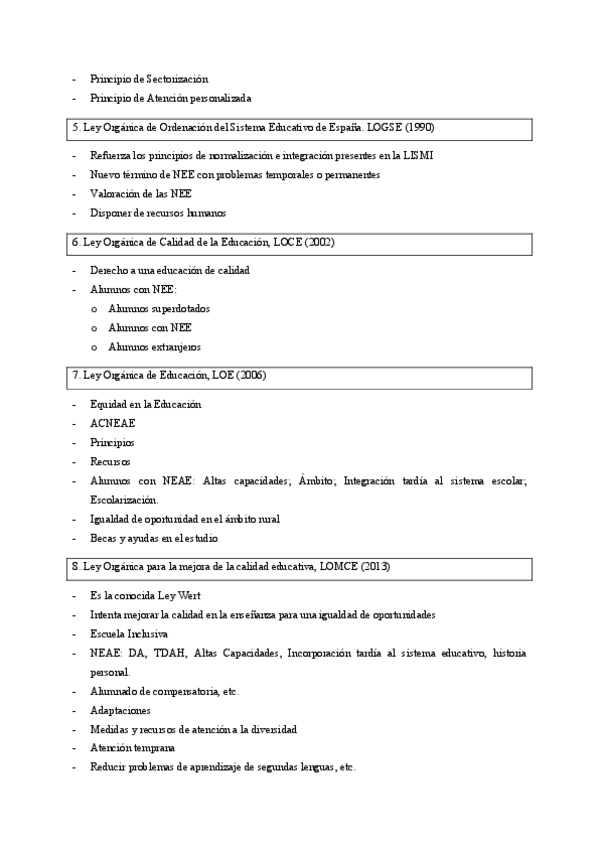 - Principio de Sectorización
- Principio de Atención personalizada

5. Ley Orgánica de Ordenación del Sistema Educativo de España. LOGSE (1990)

- Refuerza los principios de normalización e integración presentes en la LISMI
- Nuevo término de NEE con problemas temporales o permanentes
- Valoración de las NEE
- Disponer de recursos humanos

6. Ley Orgánica de Calidad de la Educación, LOCE (2002)

- Derecho a una educación de calidad
- Alumnos con NEE:
  o Alumnos superdotados
  o Alumnos con NEE
  o Alumnos extranjeros

7. Ley Orgánica de Educación, LOE (2006)

- Equidad en la Educación
- ACNEAE
- Principios
- Recursos
- Alumnos con NEAE: Altas capacidades; Ámbito; Integración tardía al sistema escolar; Escolarización.
- Igualdad de oportunidad en el ámbito rural
- Becas y ayudas en el estudio

8. Ley Orgánica para la mejora de la calidad educativa, LOMCE (2013)

- Es la conocida Ley Wert
- Intenta mejorar la calidad en la enseñanza para una igualdad de oportunidades
- Escuela Inclusiva
- NEAE: DA, TDAH, Altas Capacidades, Incorporación tardía al sistema educativo, historia personal.
- Alumnado de compensatoria, etc.
- Adaptaciones
- Medidas y recursos de atención a la diversidad
- Atención temprana
- Reducir problemas de aprendizaje de segundas lenguas, etc.